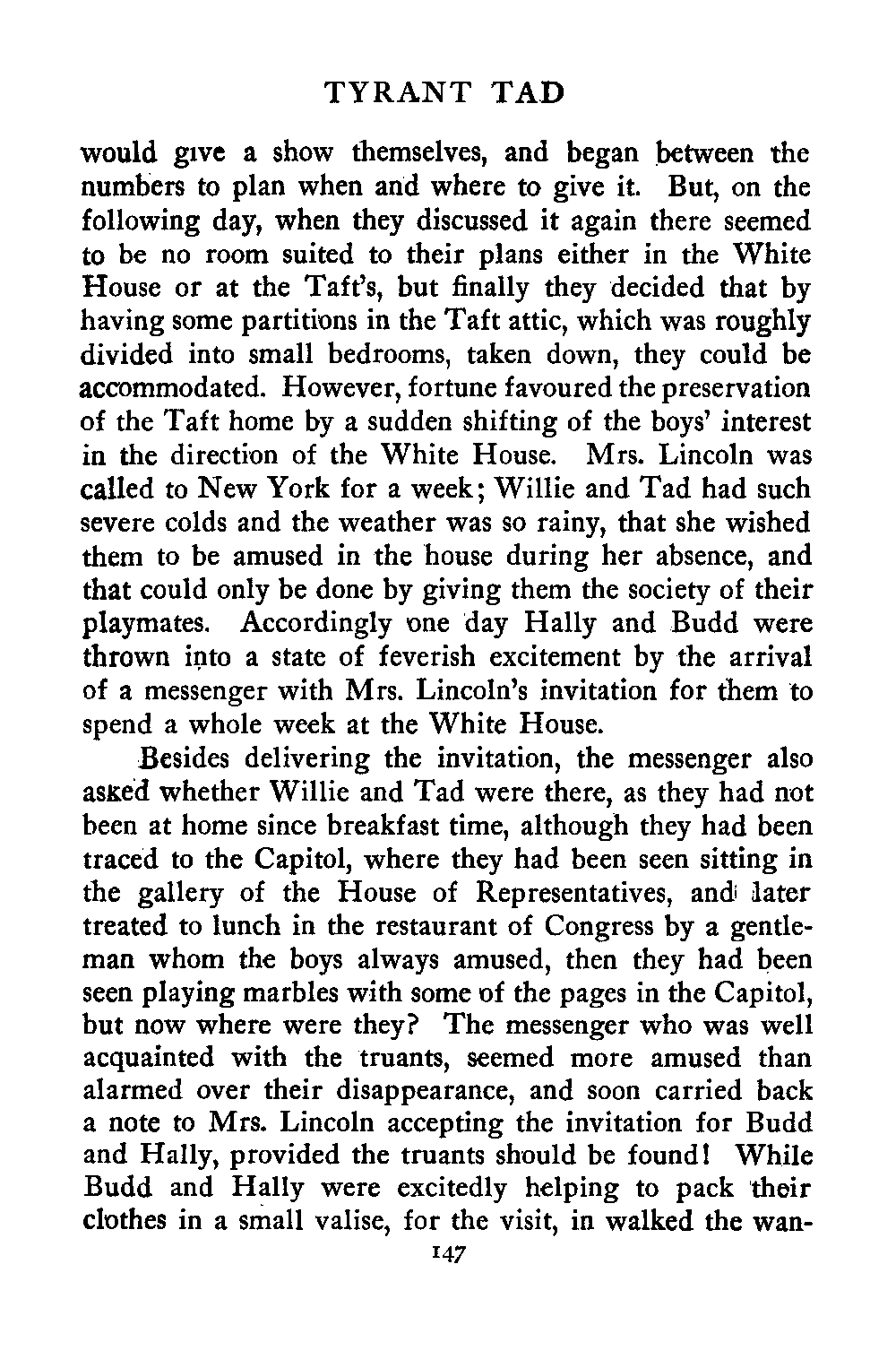 TYRANT TAD

would give a show themselves, and began between the numbers to plan when and where to give it. But, on the following day, when they discussed it again there seemed to be no room suited to their plans either in the White House or at the Taft's, but finally they decided that by having some partitions in the Taft attic, which was roughly divided into small bedrooms, taken down, they could be accommodated. However, fortune favoured the preservation of the Taft home by a sudden shifting of the boys' interest in the direction of the White House. Mrs. Lincoln was called to New York for a week; Willie and Tad had such severe colds and the weather was so rainy, that she wished them to be amused in the house during her absence, and that could only be done by giving them the society of their playmates. Accordingly one day Hally and Budd were thrown into a state of feverish excitement by the arrival of a messenger with Mrs. Lincoln's invitation for them to spend a whole week at the White House.

Besides delivering the invitation, the messenger also asked whether Willie and Tad were there, as they had not been at home since breakfast time, although they had been traced to the Capitol, where they had been seen sitting in the gallery of the House of Representatives, and later treated to lunch in the restaurant of Congress by a gentleman whom the boys always amused, then they had been seen playing marbles with some of the pages in the Capitol, but now where were they? The messenger who was well acquainted with the truants, seemed more amused than alarmed over their disappearance, and soon carried back a note to Mrs. Lincoln accepting the invitation for Budd and Hally, provided the truants should be found! While Budd and Hally were excitedly helping to pack their clothes in a small valise, for the visit, in walked the wan-

147